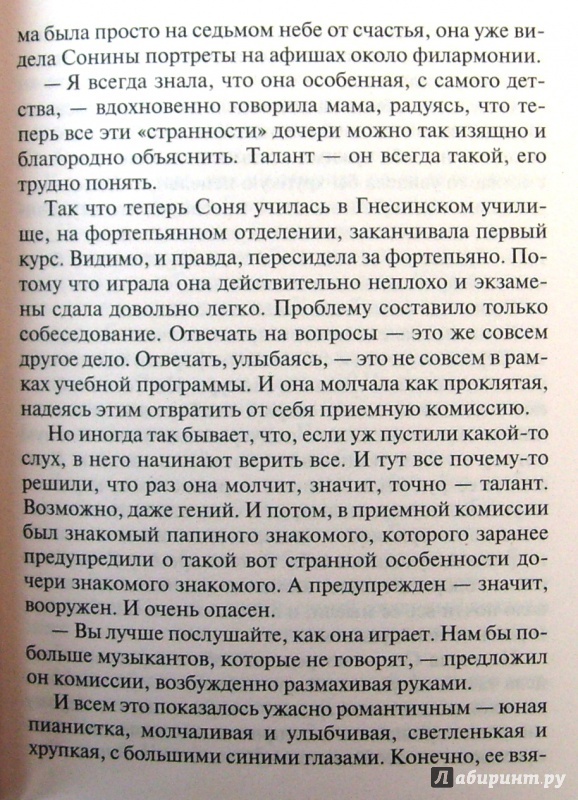 ма была просто на седьмом небе от счастья, она уже видела Сонины портреты на афишах около филармонии.

— Я всегда знала, что она особенная, с самого детства, — вдохновенно говорила мама, радуясь, что теперь все эти «странности» дочери можно так изящно и благородно объяснить. Талант — он всегда такой, его трудно понять.

Так что теперь Соня училась в Гнесинском училище, на фортепьянном отделении, заканчивала первый курс. Видимо, и правда, пересидела за фортепьяно. Потому что играла она действительно неплохо и экзамены сдала довольно легко. Проблему составило только собеседование. Отвечать на вопросы — это же совсем другое дело. Отвечать, улыбаясь, — это не совсем в рамках учебной программы. И она молчала как проклятая, надеясь этим отвратить от себя приемную комиссию.

Но иногда так бывает, что, если уж пустили какой-то слух, в него начинают верить все. И тут все почему-то решили, что раз она молчит, значит, точно — талант. Возможно, даже гений. И потом, в приемной комиссии был знакомый папиного знакомого, которого заранее предупредили о такой вот странной особенности дочери знакомого знакомого. А предупрежден — значит, вооружен. И очень опасен.

— Вы лучше послушайте, как она играет. Нам бы побольше музыкантов, которые не говорят, — предложил он комиссии, возбужденно размахивая руками.

И всем это показалось ужасно романтичным — юная пианистка, молчаливая и улыбчивая, светленькая и хрупкая, с большими синими глазами. Конечно, ее взя-

Лабиринт.ру